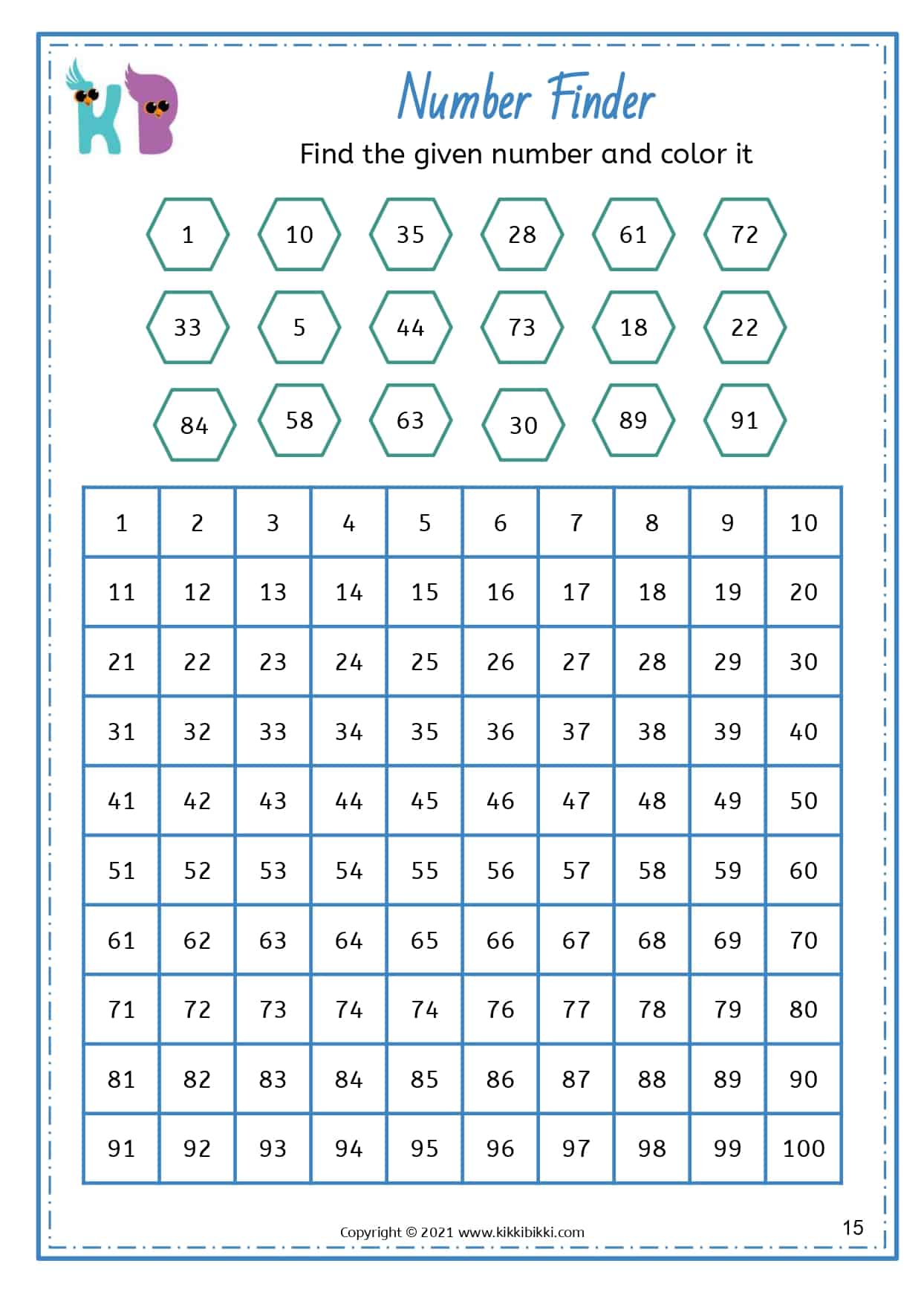 KB

Number Finder

Find the given number and color it

1 10 35 28 61 72

33 5 44 73 18 22

84 58 63 30 89 91

| 1 | 2 | 3 | 4 | 5 | 6 | 7 | 8 | 9 | 10 |
|---|---|---|---|---|---|---|---|---|---|
| 11 | 12 | 13 | 14 | 15 | 16 | 17 | 18 | 19 | 20 |
| 21 | 22 | 23 | 24 | 25 | 26 | 27 | 28 | 29 | 30 |
| 31 | 32 | 33 | 34 | 35 | 36 | 37 | 38 | 39 | 40 |
| 41 | 42 | 43 | 44 | 45 | 46 | 47 | 48 | 49 | 50 |
| 51 | 52 | 53 | 54 | 55 | 56 | 57 | 58 | 59 | 60 |
| 61 | 62 | 63 | 64 | 65 | 66 | 67 | 68 | 69 | 70 |
| 71 | 72 | 73 | 74 | 74 | 76 | 77 | 78 | 79 | 80 |
| 81 | 82 | 83 | 84 | 85 | 86 | 87 | 88 | 89 | 90 |
| 91 | 92 | 93 | 94 | 95 | 96 | 97 | 98 | 99 | 100 |

Copyright © 2021 www.kikkibikki.com

15